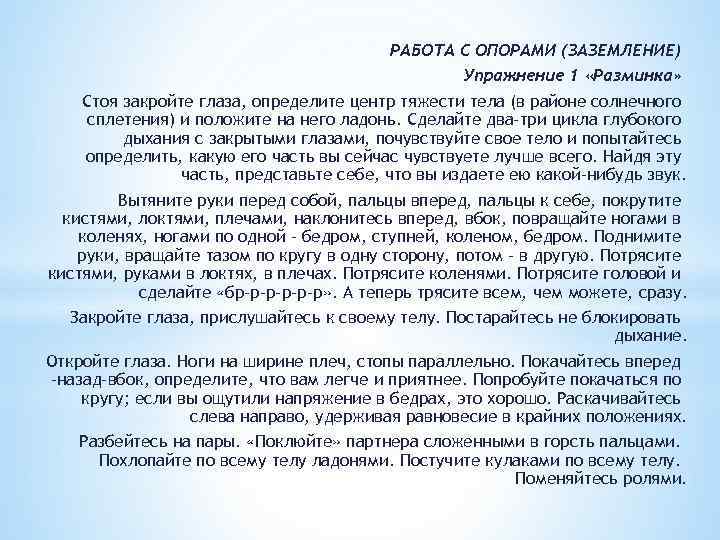 РАБОТА С ОПОРАМИ (ЗАЗЕМЛЕНИЕ)

Упражнение 1 «Разминка»

Стоя закройте глаза, определите центр тяжести тела (в районе солнечного сплетения) и положите на него ладонь. Сделайте два-три цикла глубокого дыхания с закрытыми глазами, почувствуйте свое тело и попытайтесь определить, какую его часть вы сейчас чувствуете лучше всего. Найдя эту часть, представьте себе, что вы издаете ею какой-нибудь звук.

Вытяните руки перед собой, пальцы вперед, пальцы к себе, покрутите кистями, локтями, плечами, наклонитесь вперед, вбок, повращайте ногами в коленях, ногами по одной - бедром, ступней, коленом, бедром. Поднимите руки, вращайте тазом по кругу в одну сторону, потом - в другую. Потрясите кистями, руками в локтях, в плечах. Потрясите коленями. Потрясите головой и сделайте «бр-р-р-р-р-р». А теперь трясите всем, чем можете, сразу.

Закройте глаза, прислушайтесь к своему телу. Постарайтесь не блокировать дыхание.

Откройте глаза. Ноги на ширине плеч, стопы параллельно. Покачайтесь вперед -назад-вбок, определите, что вам легче и приятнее. Попробуйте покачаться по кругу; если вы ощутили напряжение в бедрах, это хорошо. Раскачивайтесь слева направо, удерживая равновесие в крайних положениях.

Разбейтесь на пары. «Поклюйте» партнера сложенными в горсть пальцами. Похлопайте по всему телу ладонями. Постучите кулаками по всему телу. Поменяйтесь ролями.